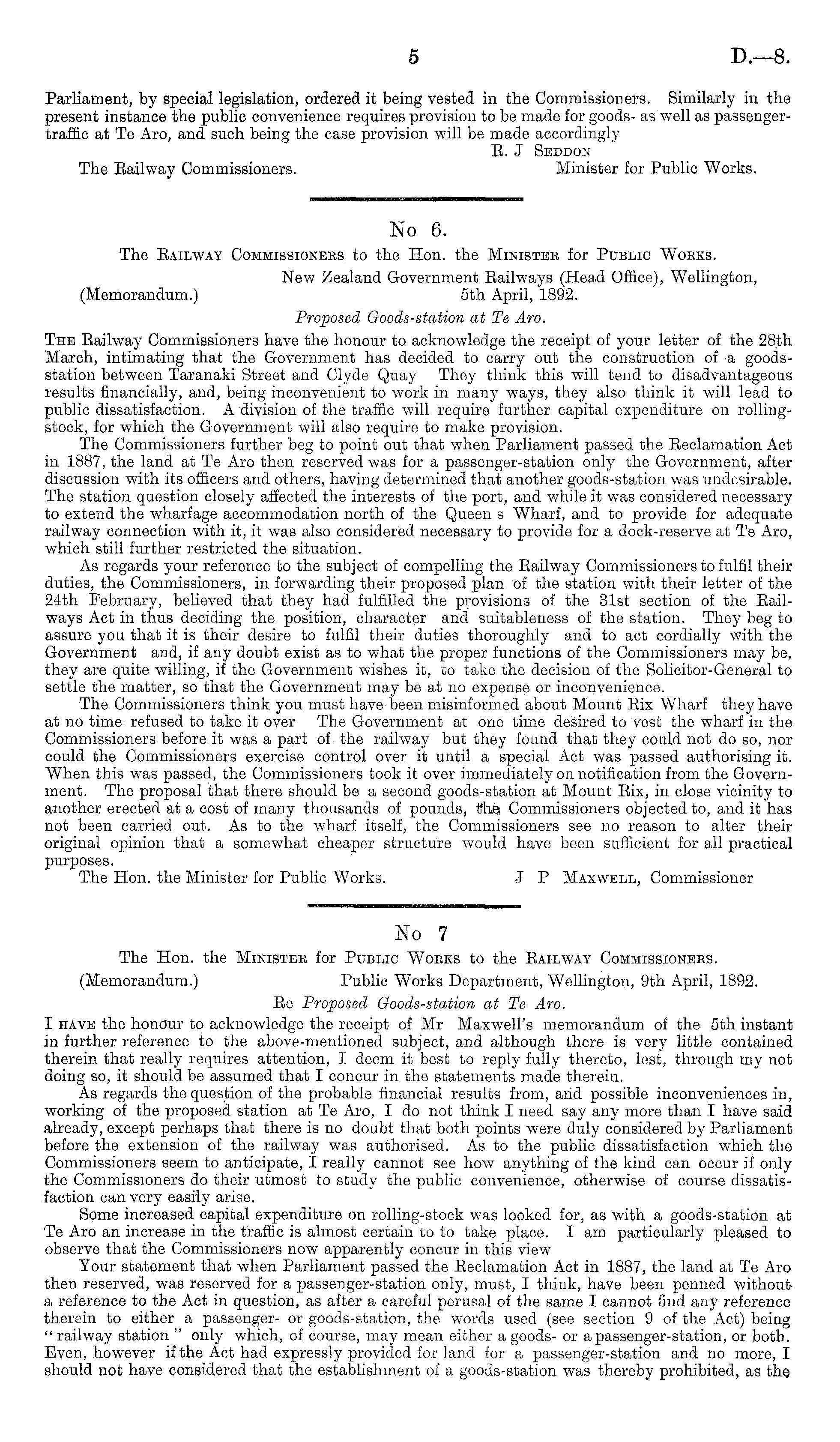 5 D.—8.

Parliament, by special legislation, ordered it being vested in the Commissioners. Similarly in the present instance the public convenience requires provision to be made for goods- as well as passenger-traffic at Te Aro, and such being the case provision will be made accordingly

R. J Seddon

The Railway Commissioners. Minister for Public Works.

No 6.

The Railway Commissioners to the Hon. the Minister for Public Works.

New Zealand Government Railways (Head Office), Wellington,

(Memorandum.) 5th April, 1892.

Proposed Goods-station at Te Aro.

The Railway Commissioners have the honour to acknowledge the receipt of your letter of the 28th March, intimating that the Government has decided to carry out the construction of a goods-station between Taranaki Street and Clyde Quay They think this will tend to disadvantageous results financially, and, being inconvenient to work in many ways, they also think it will lead to public dissatisfaction. A division of the traffic will require further capital expenditure on rolling-stock, for which the Government will also require to make provision.

The Commissioners further beg to point out that when Parliament passed the Reclamation Act in 1887, the land at Te Aro then reserved was for a passenger-station only the Government, after discussion with its officers and others, having determined that another goods-station was undesirable. The station question closely affected the interests of the port, and while it was considered necessary to extend the wharfage accommodation north of the Queen s Wharf, and to provide for adequate railway connection with it, it was also considered necessary to provide for a dock-reserve at Te Aro, which still further restricted the situation.

As regards your reference to the subject of compelling the Railway Commissioners to fulfil their duties, the Commissioners, in forwarding their proposed plan of the station with their letter of the 24th February, believed that they had fulfilled the provisions of the 31st section of the Railways Act in thus deciding the position, character and suitableness of the station. They beg to assure you that it is their desire to fulfil their duties thoroughly and to act cordially with the Government and, if any doubt exist as to what the proper functions of the Commissioners may be, they are quite willing, if the Government wishes it, to take the decision of the Solicitor-General to settle the matter, so that the Government may be at no expense or inconvenience.

The Commissioners think you must have been misinformed about Mount Rix Wharf they have at no time refused to take it over The Government at one time desired to vest the wharf in the Commissioners before it was a part of the railway but they found that they could not do so, nor could the Commissioners exercise control over it until a special Act was passed authorising it. When this was passed, the Commissioners took it over immediately on notification from the Government. The proposal that there should be a second goods-station at Mount Rix, in close vicinity to another erected at a cost of many thousands of pounds, the Commissioners objected to, and it has not been carried out. As to the wharf itself, the Commissioners see no reason to alter their original opinion that a somewhat cheaper structure would have been sufficient for all practical purposes.

The Hon. the Minister for Public Works. J P Maxwell, Commissioner

No 7

The Hon. the Minister for Public Works to the Railway Commissioners.

(Memorandum.) Public Works Department, Wellington, 9th April, 1892.

Re Proposed Goods-station at Te Aro.

I have the honour to acknowledge the receipt of Mr Maxwell's memorandum of the 5th instant in further reference to the above-mentioned subject, and although there is very little contained therein that really requires attention, I deem it best to reply fully thereto, lest, through my not doing so, it should be assumed that I concur in the statements made therein.

As regards the question of the probable financial results from, and possible inconveniences in, working of the proposed station at Te Aro, I do not think I need say any more than I have said already, except perhaps that there is no doubt that both points were duly considered by Parliament before the extension of the railway was authorised. As to the public dissatisfaction which the Commissioners seem to anticipate, I really cannot see how anything of the kind can occur if only the Commissioners do their utmost to study the public convenience, otherwise of course dissatisfaction can very easily arise.

Some increased capital expenditure on rolling-stock was looked for, as with a goods-station at Te Aro an increase in the traffic is almost certain to to take place. I am particularly pleased to observe that the Commissioners now apparently concur in this view

Your statement that when Parliament passed the Reclamation Act in 1887, the land at Te Aro then reserved, was reserved for a passenger-station only, must, I think, have been penned without a reference to the Act in question, as after a careful perusal of the same I cannot find any reference therein to either a passenger- or goods-station, the words used (see section 9 of the Act) being "railway station" only which, of course, may mean either a goods- or a passenger-station, or both. Even, however if the Act had expressly provided for land for a passenger-station and no more, I should not have considered that the establishment of a goods-station was thereby prohibited, as the